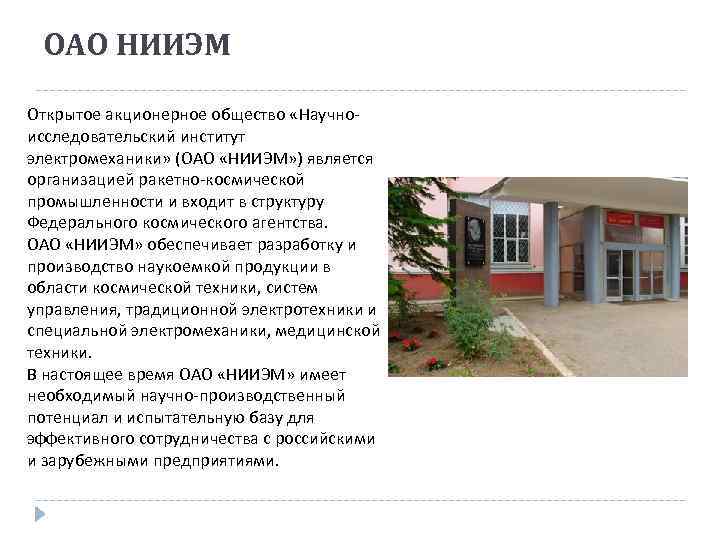 ОАО НИИЭМ

Открытое акционерное общество «Научно-исследовательский институт электромеханики» (ОАО «НИИЭМ») является организацией ракетно-космической промышленности и входит в структуру Федерального космического агентства.

ОАО «НИИЭМ» обеспечивает разработку и производство наукоемкой продукции в области космической техники, систем управления, традиционной электротехники и специальной электромеханики, медицинской техники.

В настоящее время ОАО «НИИЭМ» имеет необходимый научно-производственный потенциал и испытательную базу для эффективного сотрудничества с российскими и зарубежными предприятиями.